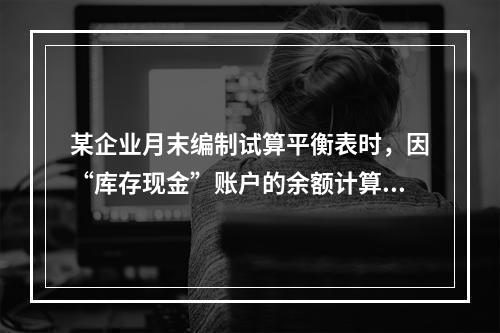 某企业月末编制试算平衡表时，因“库存现金”账户的余额计算...